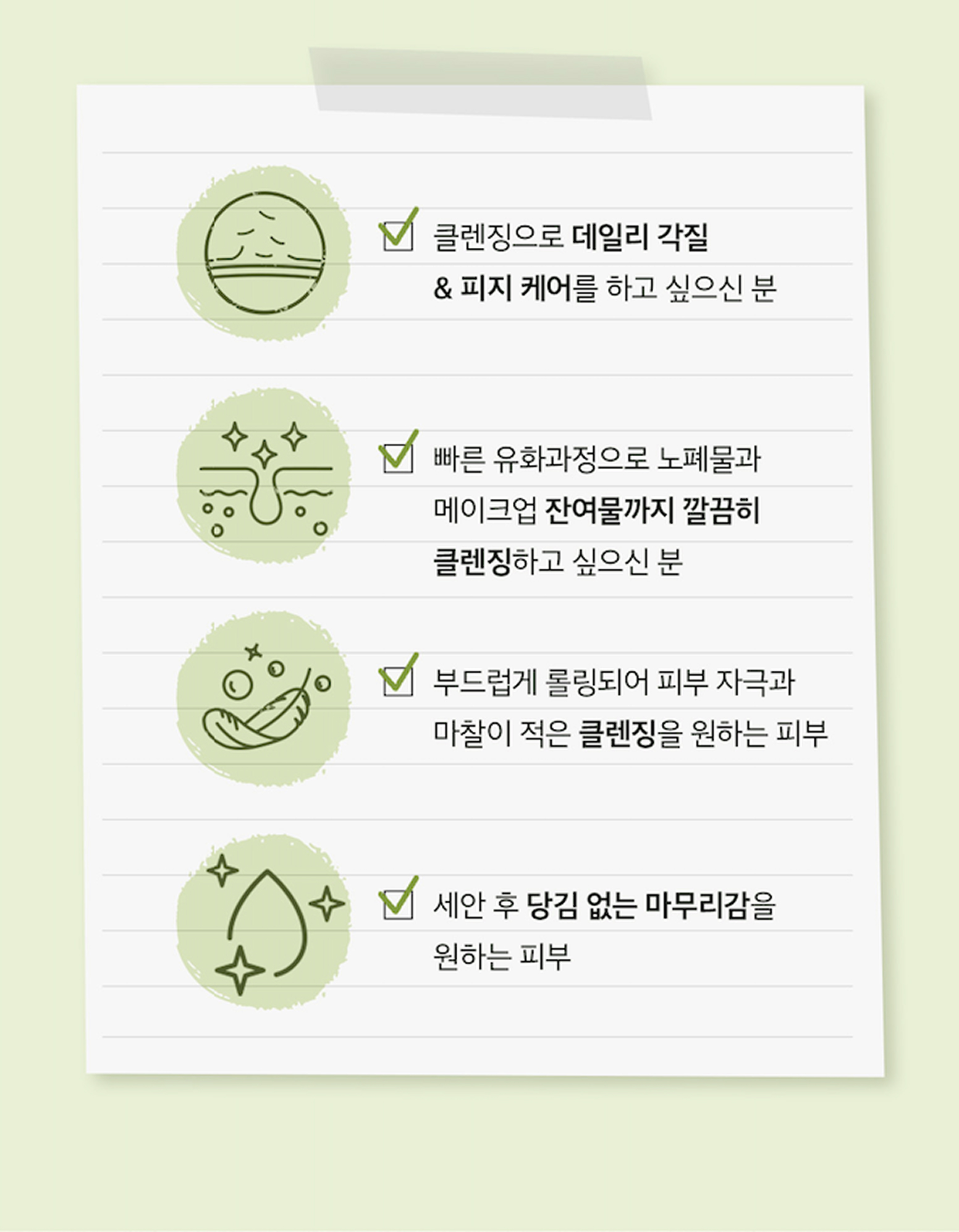 ☑ 클렌징으로 데일리 각질
& 피지 케어를 하고 싶으신 분

☑ 빠른 유화과정으로 노폐물과
메이크업 잔여물까지 깔끔히
클렌징하고 싶으신 분

☑ 부드럽게 롤링되어 피부 자극과
마찰이 적은 클렌징을 원하는 피부

☑ 세안 후 당김 없는 마무리감을
원하는 피부